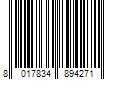 8 017834 894271